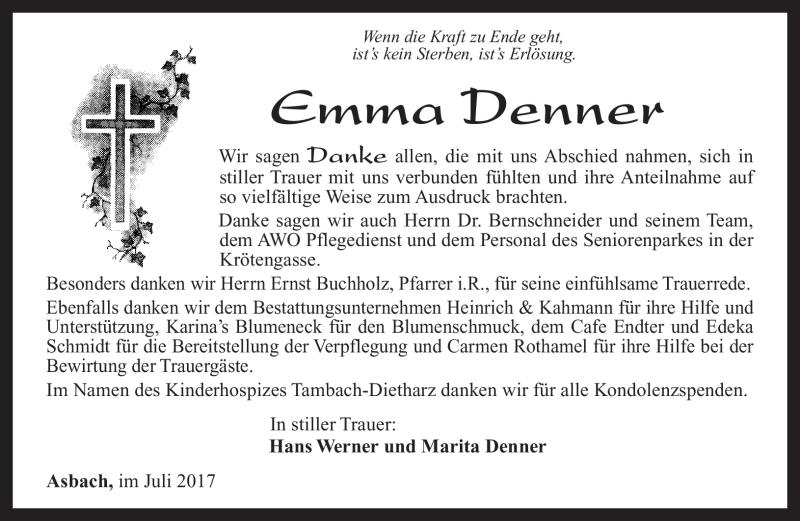 Wenn die Kraft zu Ende geht,
ist's kein Sterben, ist's Erlösung.

Emma Denner

Wir sagen Danke allen, die mit uns Abschied nahmen, sich in stiller Trauer mit uns verbunden fühlten und ihre Anteilnahme auf so vielfältige Weise zum Ausdruck brachten.

Danke sagen wir auch Herrn Dr. Bernschneider und seinem Team, dem AWO Pflegedienst und dem Personal des Seniorenparkes in der Krötengasse.

Besonders danken wir Herrn Ernst Buchholz, Pfarrer i.R., für seine einfühlsame Trauerrede.

Ebenfalls danken wir dem Bestattungsunternehmen Heinrich & Kahmann für ihre Hilfe und Unterstützung, Karina's Blumeneck für den Blumenschmuck, dem Cafe Endter und Edeka Schmidt für die Bereitstellung der Verpflegung und Carmen Rothamel für ihre Hilfe bei der Bewirtung der Trauergäste.

Im Namen des Kinderhospizes Tambach-Dietharz danken wir für alle Kondolenzspenden.

In stiller Trauer:
Hans Werner und Marita Denner

Asbach, im Juli 2017